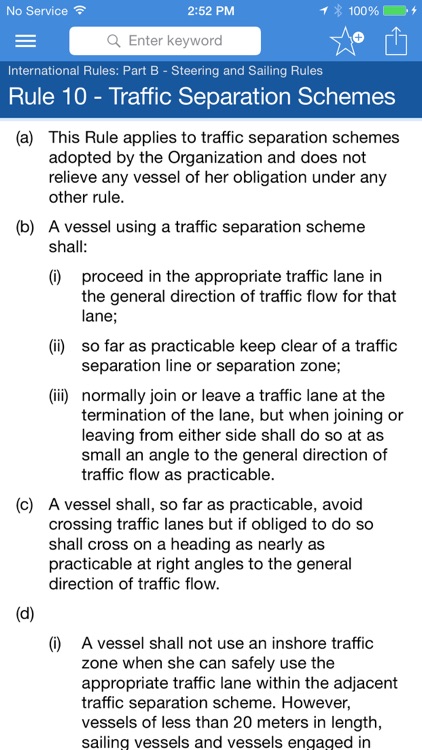 No Service 2:52 PM 100%

Enter keyword

International Rules: Part B - Steering and Sailing Rules

Rule 10 - Traffic Separation Schemes

(a) This Rule applies to traffic separation schemes adopted by the Organization and does not relieve any vessel of her obligation under any other rule.

(b) A vessel using a traffic separation scheme shall:

(i) proceed in the appropriate traffic lane in the general direction of traffic flow for that lane;

(ii) so far as practicable keep clear of a traffic separation line or separation zone;

(iii) normally join or leave a traffic lane at the termination of the lane, but when joining or leaving from either side shall do so at as small an angle to the general direction of traffic flow as practicable.

(c) A vessel shall, so far as practicable, avoid crossing traffic lanes but if obliged to do so shall cross on a heading as nearly as practicable at right angles to the general direction of traffic flow.

(d)

(i) A vessel shall not use an inshore traffic zone when she can safely use the appropriate traffic lane within the adjacent traffic separation scheme. However, vessels of less than 20 meters in length, sailing vessels and vessels engaged in